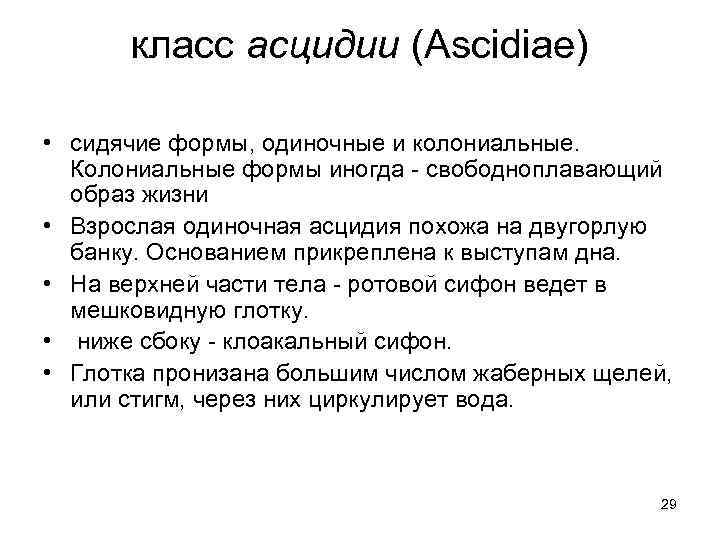 класс асцидии (Ascidiae)

• сидячие формы, одиночные и колониальные. Колониальные формы иногда - свободноплавающий образ жизни
• Взрослая одиночная асцидия похожа на двугорлую банку. Основанием прикреплена к выступам дна.
• На верхней части тела - ротовой сифон ведет в мешковидную глотку.
• ниже сбоку - клоакальный сифон.
• Глотка пронизана большим числом жаберных щелей, или стигм, через них циркулирует вода.

29